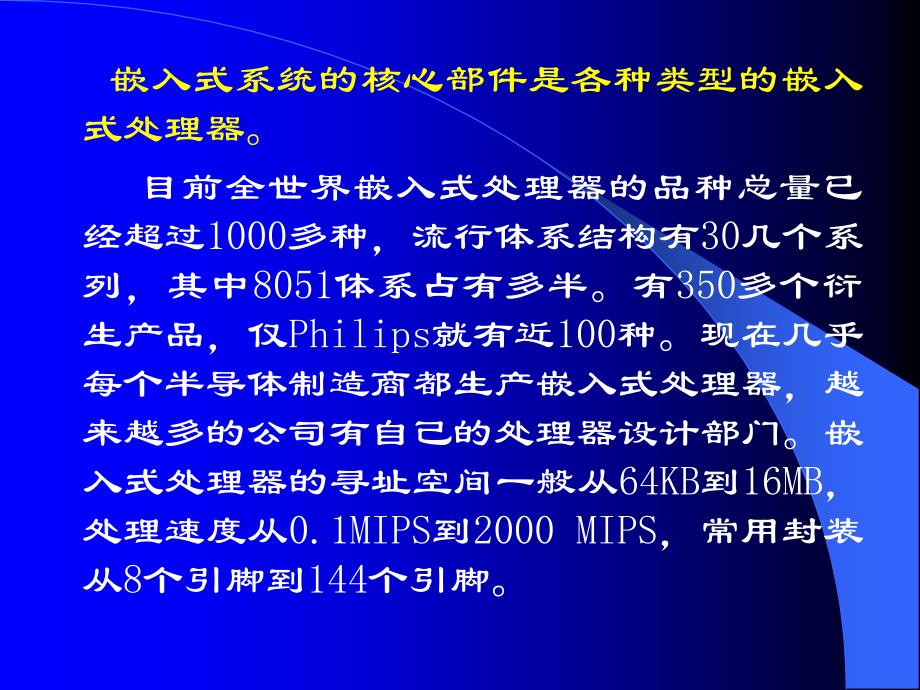 嵌入式系统的核心部件是各种类型的嵌入式处理器。

目前全世界嵌入式处理器的品种总量已经超过1000多种，流行体系结构有30几个系列，其中8051体系占有多半。有350多个衍生产品，仅Philips就有近100种。现在几乎每个半导体制造商都生产嵌入式处理器，越来越多的公司有自己的处理器设计部门。嵌入式处理器的寻址空间一般从64KB到16MB，处理速度从0.1MIPS到2000 MIPS，常用封装从8个引脚到144个引脚。